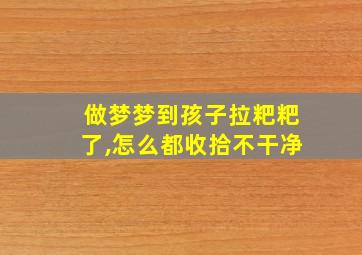 做梦梦到孩子拉粑粑了,怎么都收拾不干净